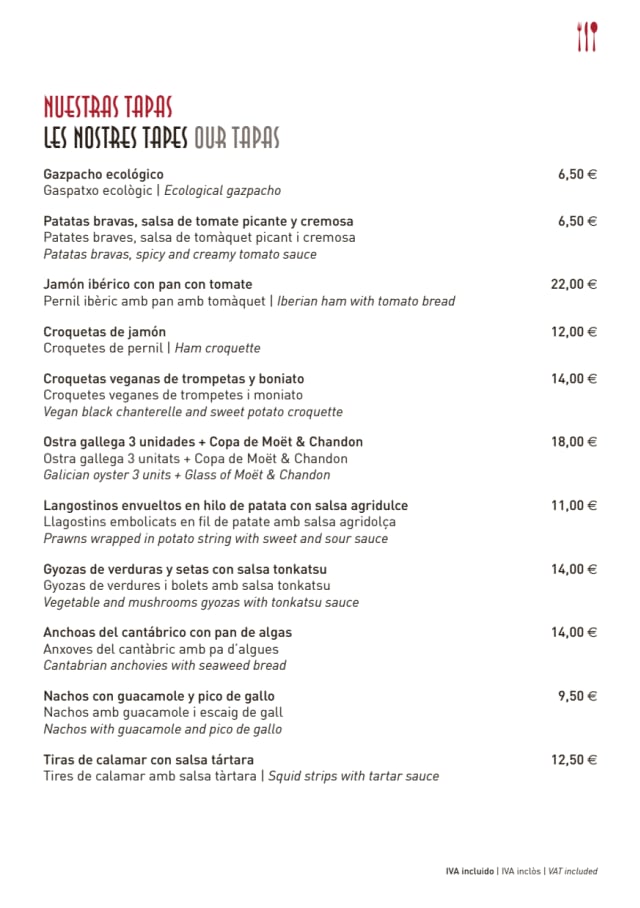 NUESTRAS TAPAS
LES NOSTRES TAPES OUR TAPAS

Gazpacho ecológico 6,50 €
Gaspatxo ecològic | Ecological gazpacho

Patatas bravas, salsa de tomate picante y cremosa 6,50 €
Patates braves, salsa de tomàquet picant i cremosa
Patatas bravas, spicy and creamy tomato sauce

Jamón ibérico con pan con tomate 22,00 €
Pernil ibèric amb pan amb tomàquet | Iberian ham with tomato bread

Croquetas de jamón 12,00 €
Croquetes de pernil | Ham croquette

Croquetas veganas de trompetas y boniato 14,00 €
Croquetes veganes de trompetes i moniato
Vegan black chanterelle and sweet potato croquette

Ostra gallega 3 unidades + Copa de Moët & Chandon 18,00 €
Ostra gallega 3 unitats + Copa de Moët & Chandon
Galician oyster 3 units + Glass of Moët & Chandon

Langostinos envueltos en hilo de patata con salsa agridulce 11,00 €
Llagostins embolicats en fil de patate amb salsa agridolça
Prawns wrapped in potato string with sweet and sour sauce

Gyozas de verduras y setas con salsa tonkatsu 14,00 €
Gyozas de verdures i bolets amb salsa tonkatsu
Vegetable and mushrooms gyozas with tonkatsu sauce

Anchoas del cantábrico con pan de algas 14,00 €
Anxoves del cantàbric amb pa d'algues
Cantabrian anchovies with seaweed bread

Nachos con guacamole y pico de gallo 9,50 €
Nachos amb guacamole i escaig de gall
Nachos with guacamole and pico de gallo

Tiras de calamar con salsa tártara 12,50 €
Tires de calamar amb salsa tàrtara | Squid strips with tartar sauce

IVA incluido | IVA inclòs | VAT included